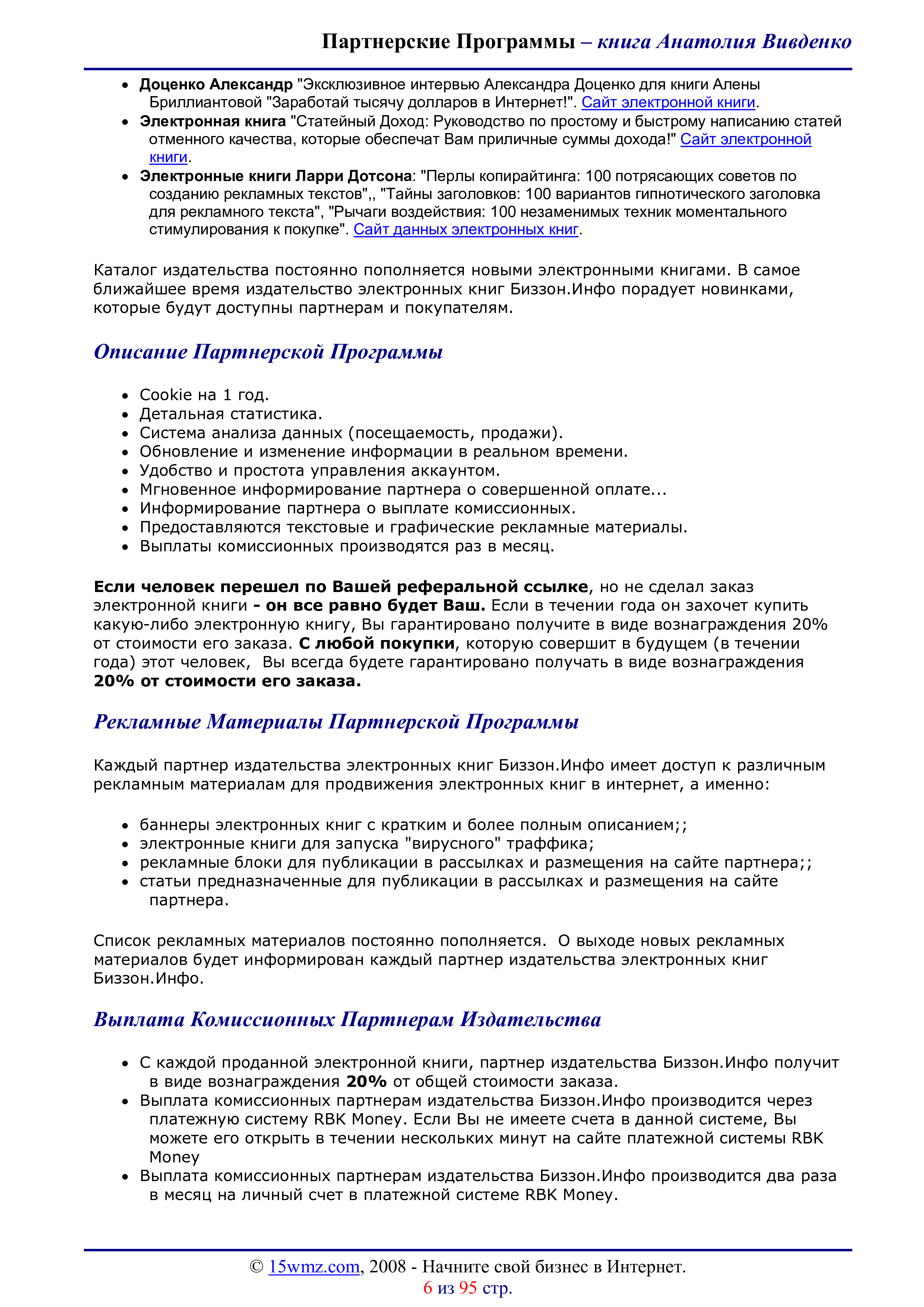 Партнерские Программы – книга Анатолия Вивденко

• Доценко Александр "Эксклюзивное интервью Александра Доценко для книги Алены Бриллиантовой "Заработай тысячу долларов в Интернет!". Сайт электронной книги.
• Электронная книга "Статейный Доход: Руководство по простому и быстрому написанию статей отменного качества, которые обеспечат Вам приличные суммы дохода!" Сайт электронной книги.
• Электронные книги Ларри Дотсона: "Перлы копирайтинга: 100 потрясающих советов по созданию рекламных текстов",, "Тайны заголовков: 100 вариантов гипнотического заголовка для рекламного текста", "Рычаги воздействия: 100 незаменимых техник моментального стимулирования к покупке". Сайт данных электронных книг.

Каталог издательства постоянно пополняется новыми электронными книгами. В самое ближайшее время издательство электронных книг Биззон.Инфо порадует новинками, которые будут доступны партнерам и покупателям.

Описание Партнерской Программы

• Cookie на 1 год.
• Детальная статистика.
• Система анализа данных (посещаемость, продажи).
• Обновление и изменение информации в реальном времени.
• Удобство и простота управления аккаунтом.
• Мгновенное информирование партнера о совершенной оплате...
• Информирование партнера о выплате комиссионных.
• Предоставляются текстовые и графические рекламные материалы.
• Выплаты комиссионных производятся раз в месяц.

Если человек перешел по Вашей реферальной ссылке, но не сделал заказ электронной книги - он все равно будет Ваш. Если в течении года он захочет купить какую-либо электронную книгу, Вы гарантировано получите в виде вознаграждения 20% от стоимости его заказа. С любой покупки, которую совершит в будущем (в течении года) этот человек, Вы всегда будете гарантировано получать в виде вознаграждения 20% от стоимости его заказа.

Рекламные Материалы Партнерской Программы

Каждый партнер издательства электронных книг Биззон.Инфо имеет доступ к различным рекламным материалам для продвижения электронных книг в интернет, а именно:

• баннеры электронных книг с кратким и более полным описанием;;
• электронные книги для запуска "вирусного" траффика;
• рекламные блоки для публикации в рассылках и размещения на сайте партнера;;
• статьи предназначенные для публикации в рассылках и размещения на сайте партнера.

Список рекламных материалов постоянно пополняется. О выходе новых рекламных материалов будет информирован каждый партнер издательства электронных книг Биззон.Инфо.

Выплата Комиссионных Партнерам Издательства

• С каждой проданной электронной книги, партнер издательства Биззон.Инфо получит в виде вознаграждения 20% от общей стоимости заказа.
• Выплата комиссионных партнерам издательства Биззон.Инфо производится через платежную систему RBK Money. Если Вы не имеете счета в данной системе, Вы можете его открыть в течении нескольких минут на сайте платежной системы RBK Money
• Выплата комиссионных партнерам издательства Биззон.Инфо производится два раза в месяц на личный счет в платежной системе RBK Money.

© 15wmz.com, 2008 - Начните свой бизнес в Интернет.
6 из 95 стр.